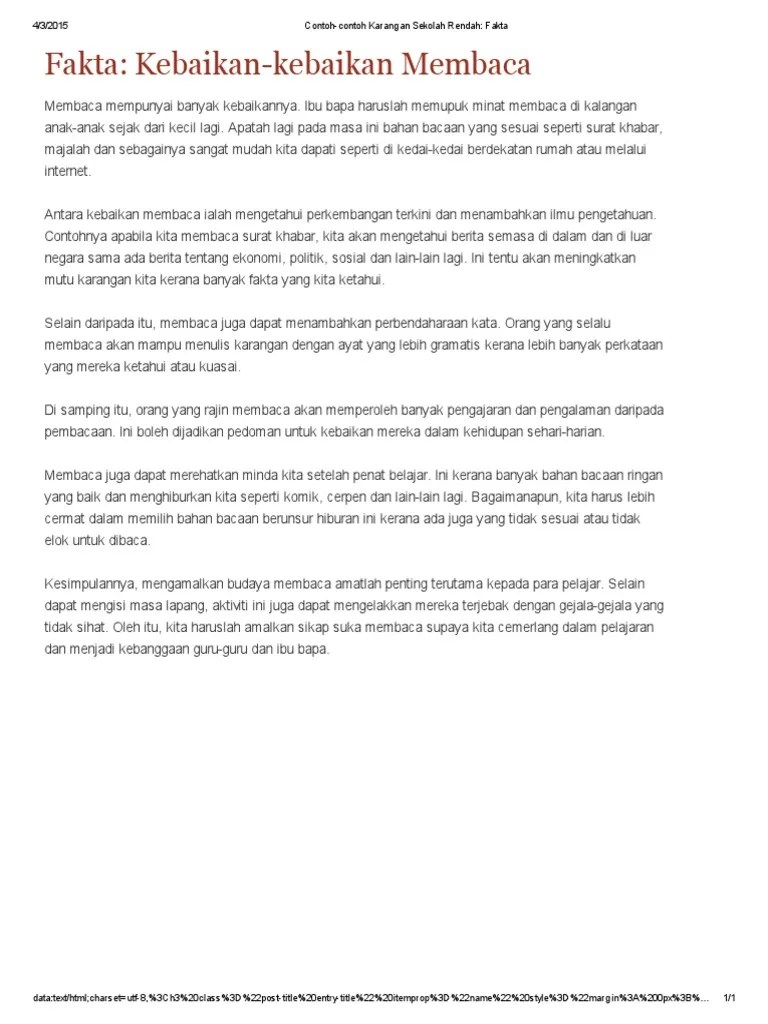 4/3/2015 Contoh-contoh Karangan Sekolah Rendah: Fakta

Fakta: Kebaikan-kebaikan Membaca

Membaca mempunyai banyak kebaikannya. Ibu bapa haruslah memupuk minat membaca di kalangan anak-anak sejak dari kecil lagi. Apatah lagi pada masa ini bahan bacaan yang sesuai seperti surat khabar, majalah dan sebagainya sangat mudah kita dapati seperti di kedai-kedai berdekatan rumah atau melalui internet.

Antara kebaikan membaca ialah mengetahui perkembangan terkini dan menambahkan ilmu pengetahuan. Contohnya apabila kita membaca surat khabar, kita akan mengetahui berita semasa di dalam dan di luar negara sama ada berita tentang ekonomi, politik, sosial dan lain-lain lagi. Ini tentu akan meningkatkan mutu karangan kita kerana banyak fakta yang kita ketahui.

Selain daripada itu, membaca juga dapat menambahkan perbendaharaan kata. Orang yang selalu membaca akan mampu menulis karangan dengan ayat yang lebih gramatis kerana lebih banyak perkataan yang mereka ketahui atau kuasai.

Di samping itu, orang yang rajin membaca akan memperoleh banyak pengajaran dan pengalaman daripada pembacaan. Ini boleh dijadikan pedoman untuk kebaikan mereka dalam kehidupan sehari-harian.

Membaca juga dapat merehatkan minda kita setelah penat belajar. Ini kerana banyak bahan bacaan ringan yang baik dan menghiburkan kita seperti komik, cerpen dan lain-lain lagi. Bagaimanapun, kita harus lebih cermat dalam memilih bahan bacaan berunsur hiburan ini kerana ada juga yang tidak sesuai atau tidak elok untuk dibaca.

Kesimpulannya, mengamalkan budaya membaca amatlah penting terutama kepada para pelajar. Selain dapat mengisi masa lapang, aktiviti ini juga dapat mengelakkan mereka terjebak dengan gejala-gejala yang tidak sihat. Oleh itu, kita haruslah amalkan sikap suka membaca supaya kita cemerlang dalam pelajaran dan menjadi kebanggaan guru-guru dan ibu bapa.

data:text/html;charset=utf-8,%3Ch3%20class%3D%22post-title%20entry-title%22%20itemprop%3D%22name%22%20style%3D%22margin%3A%200px%3B%... 1/1